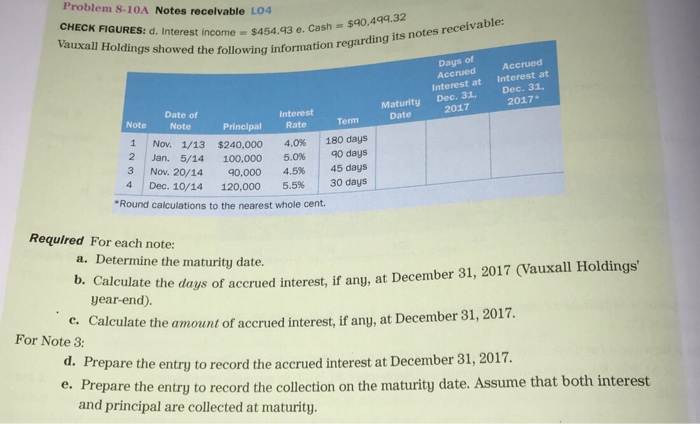 Problem 8-10A Notes receivable LO4

CHECK FIGURES: d. Interest income = $454.93 e. Cash = $90,499.32

Vauxall Holdings showed the following information regarding its notes receivable:

| Note | Date of Note | Principal | Interest Rate | Term | Maturity Date | Days of Accrued Interest at Dec. 31, 2017 | Accrued Interest at Dec. 31, 2017* |
|---|---|---|---|---|---|---|---|
| 1 | Nov. 1/13 | $240,000 | 4.0% | 180 days | | | |
| 2 | Jan. 5/14 | 100,000 | 5.0% | 90 days | | | |
| 3 | Nov. 20/14 | 90,000 | 4.5% | 45 days | | | |
| 4 | Dec. 10/14 | 120,000 | 5.5% | 30 days | | | |

*Round calculations to the nearest whole cent.

Required For each note:

a. Determine the maturity date.

b. Calculate the days of accrued interest, if any, at December 31, 2017 (Vauxall Holdings' year-end).

c. Calculate the amount of accrued interest, if any, at December 31, 2017.

For Note 3:

d. Prepare the entry to record the accrued interest at December 31, 2017.

e. Prepare the entry to record the collection on the maturity date. Assume that both interest and principal are collected at maturity.